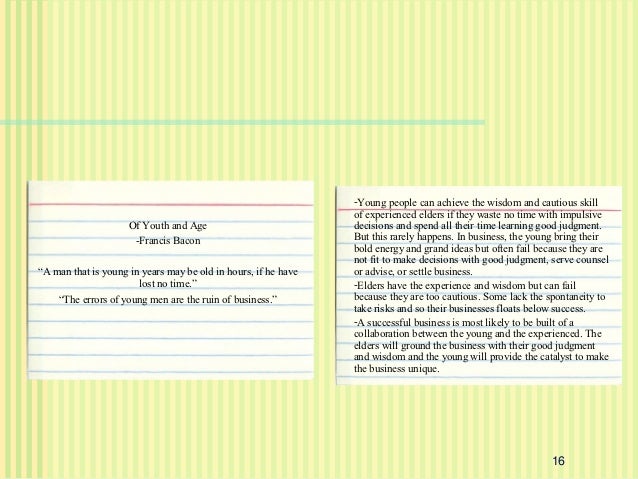 Of Youth and Age
-Francis Bacon

“A man that is young in years may be old in hours, if he have lost no time.”

“The errors of young men are the ruin of business.”

-Young people can achieve the wisdom and cautious skill of experienced elders if they waste no time with impulsive decisions and spend all their time learning good judgment. But this rarely happens. In business, the young bring their bold energy and grand ideas but often fail because they are not fit to make decisions with good judgment, serve counsel or advise, or settle business.

-Elders have the experience and wisdom but can fail because they are too cautious. Some lack the spontaneity to take risks and so their businesses floats below success.

-A successful business is most likely to be built of a collaboration between the young and the experienced. The elders will ground the business with their good judgment and wisdom and the young will provide the catalyst to make the business unique.

16